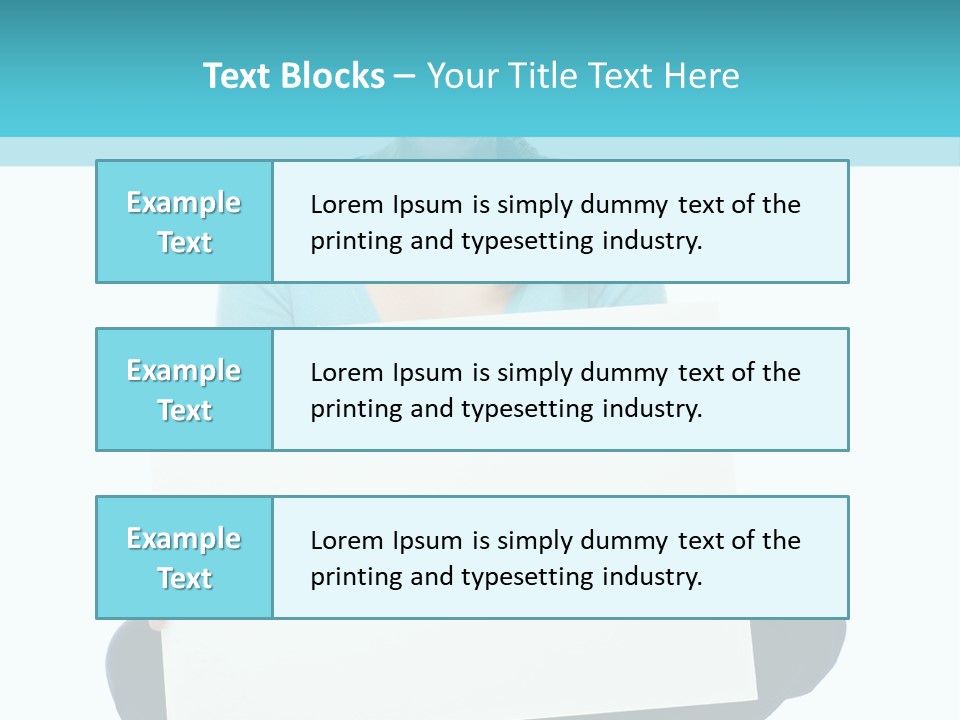 Text Blocks – Your Title Text Here

Example Text

Lorem Ipsum is simply dummy text of the printing and typesetting industry.

Example Text

Lorem Ipsum is simply dummy text of the printing and typesetting industry.

Example Text

Lorem Ipsum is simply dummy text of the printing and typesetting industry.